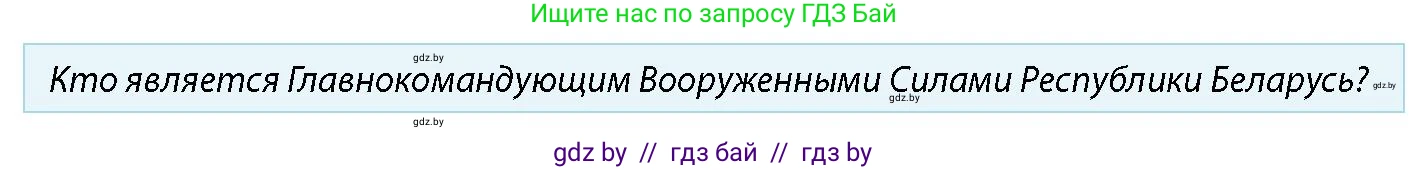 Ищите нас по запросу ГДЗ Бай

gdz.by

Кто является Главнокомандующим Вооруженными Силами Республики Беларусь?

gdz.by

gdz.by

gdz.by

gdz by // гдз бай // гдз by